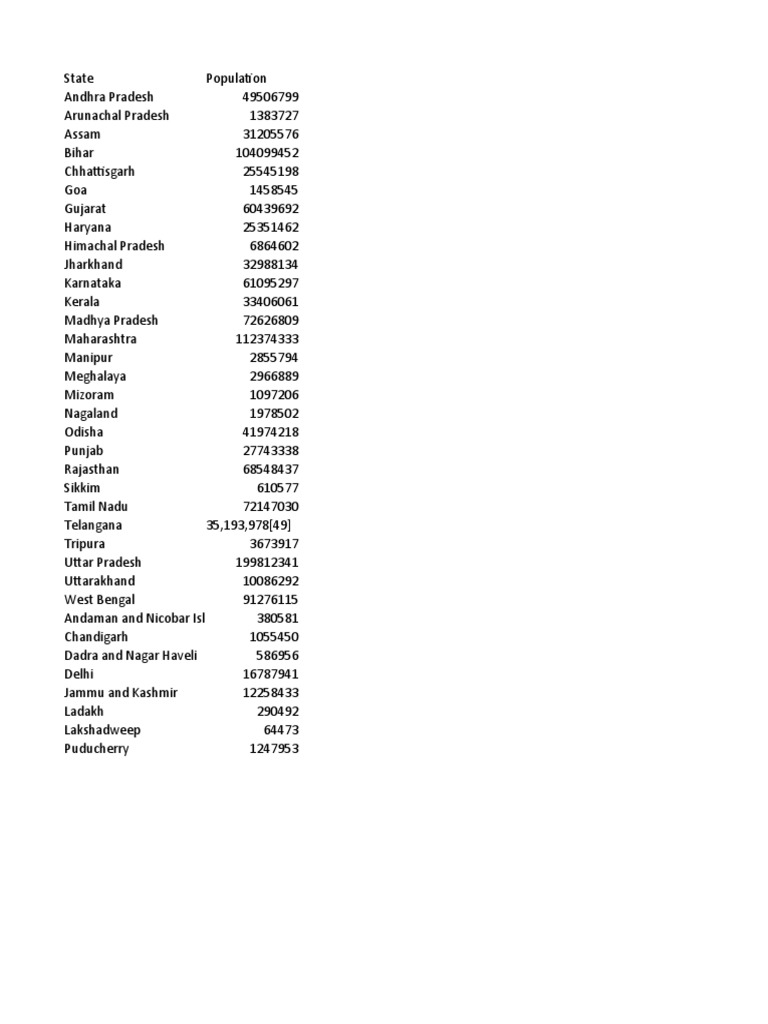 | State | Population |
|---|---|
| Andhra Pradesh | 49506799 |
| Arunachal Pradesh | 1383727 |
| Assam | 31205576 |
| Bihar | 104099452 |
| Chhattisgarh | 25545198 |
| Goa | 1458545 |
| Gujarat | 60439692 |
| Haryana | 25351462 |
| Himachal Pradesh | 6864602 |
| Jharkhand | 32988134 |
| Karnataka | 61095297 |
| Kerala | 33406061 |
| Madhya Pradesh | 72626809 |
| Maharashtra | 112374333 |
| Manipur | 2855794 |
| Meghalaya | 2966889 |
| Mizoram | 1097206 |
| Nagaland | 1978502 |
| Odisha | 41974218 |
| Punjab | 27743338 |
| Rajasthan | 68548437 |
| Sikkim | 610577 |
| Tamil Nadu | 72147030 |
| Telangana | 35,193,978[49] |
| Tripura | 3673917 |
| Uttar Pradesh | 199812341 |
| Uttarakhand | 10086292 |
| West Bengal | 91276115 |
| Andaman and Nicobar Isl | 380581 |
| Chandigarh | 1055450 |
| Dadra and Nagar Haveli | 586956 |
| Delhi | 16787941 |
| Jammu and Kashmir | 12258433 |
| Ladakh | 290492 |
| Lakshadweep | 64473 |
| Puducherry | 1247953 |